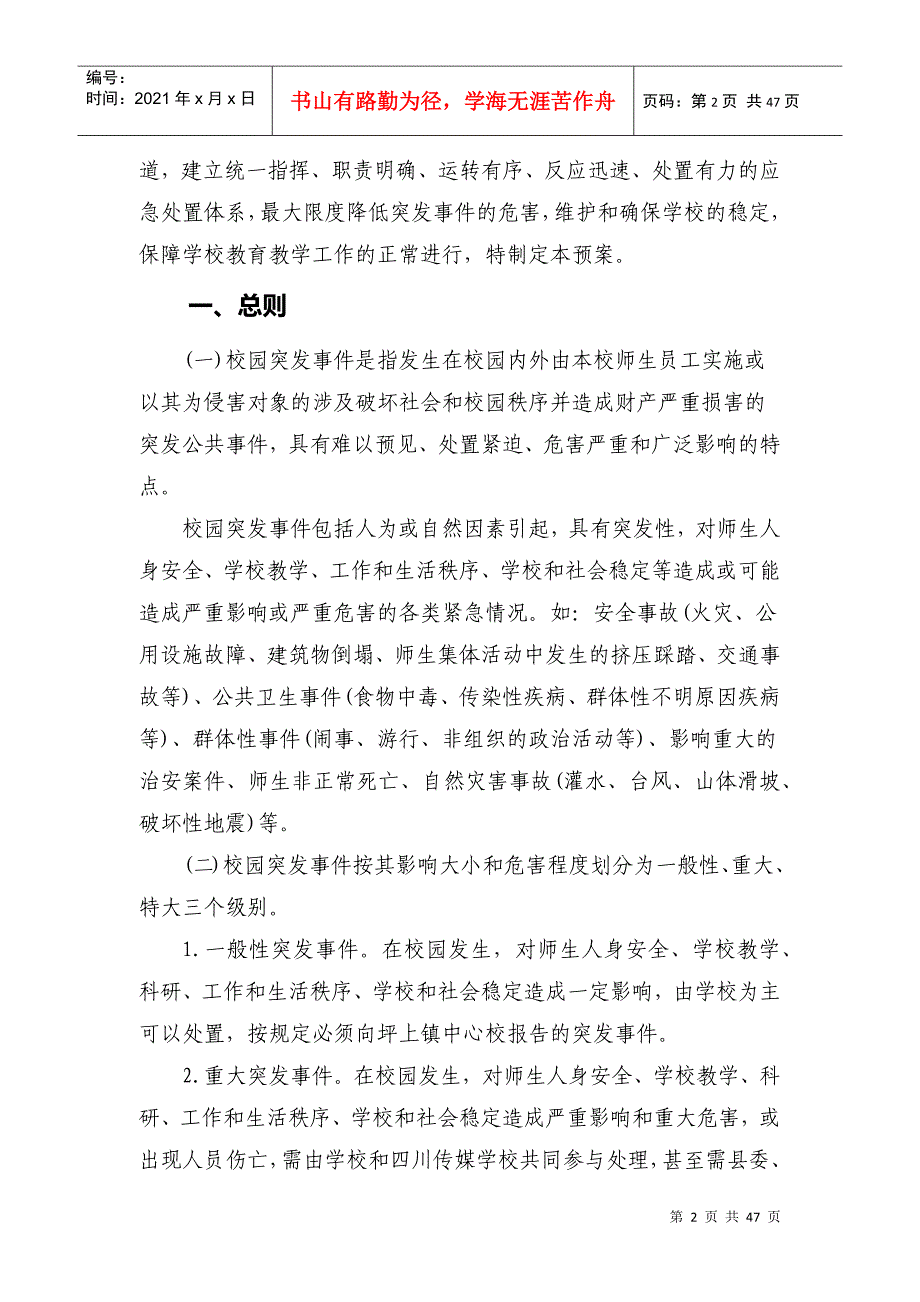 编号：
时间：2021年x月x日

书山有路勤为径，学海无涯苦作舟

页码：第2页 共47页

道，建立统一指挥、职责明确、运转有序、反应迅速、处置有力的应急处置体系，最大限度降低突发事件的危害，维护和确保学校的稳定，保障学校教育教学工作的正常进行，特制定本预案。

一、总则

(一)校园突发事件是指发生在校园内外由本校师生员工实施或以其为侵害对象的涉及破坏社会和校园秩序并造成财产严重损害的突发公共事件，具有难以预见、处置紧迫、危害严重和广泛影响的特点。

校园突发事件包括人为或自然因素引起，具有突发性，对师生人身安全、学校教学、工作和生活秩序、学校和社会稳定等造成或可能造成严重影响或严重危害的各类紧急情况。如：安全事故(火灾、公用设施故障、建筑物倒塌、师生集体活动中发生的挤压踩踏、交通事故等)、公共卫生事件(食物中毒、传染性疾病、群体性不明原因疾病等)、群体性事件(闹事、游行、非组织的政治活动等)、影响重大的治安案件、师生非正常死亡、自然灾害事故(灌水、台风、山体滑坡、破坏性地震)等。

(二)校园突发事件按其影响大小和危害程度划分为一般性、重大、特大三个级别。

1.一般性突发事件。在校园发生，对师生人身安全、学校教学、科研、工作和生活秩序、学校和社会稳定造成一定影响，由学校为主可以处置，按规定必须向坪上镇中心校报告的突发事件。

2.重大突发事件。在校园发生，对师生人身安全、学校教学、科研、工作和生活秩序、学校和社会稳定造成严重影响和重大危害，或出现人员伤亡，需由学校和四川传媒学校共同参与处理，甚至需县委、

第 2 页 共 47 页